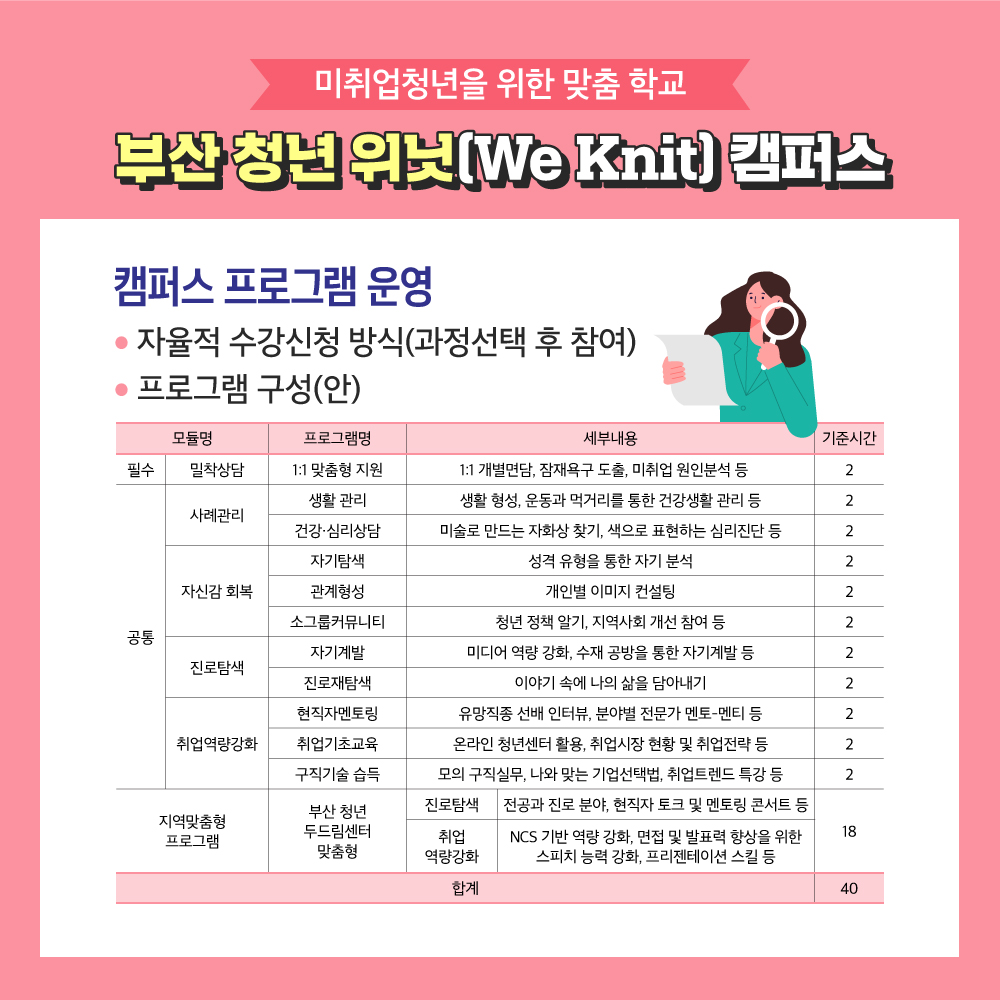 미취업청년을 위한 맞춤 학교

부산 청년 위닛(We Knit) 캠퍼스

캠퍼스 프로그램 운영

• 자율적 수강신청 방식(과정선택 후 참여)
• 프로그램 구성(안)

| 모듈명 | | 프로그램명 | 세부내용 | | 기준시간 |
|---|---|---|---|---|---|
| 필수 | 밀착상담 | 1:1 맞춤형 지원 | 1:1 개별면담, 잠재욕구 도출, 미취업 원인분석 등 | | 2 |
| 공통 | 사례관리 | 생활 관리 | 생활 형성, 운동과 먹거리를 통한 건강생활 관리 등 | | 2 |
| | | 건강·심리상담 | 미술로 만드는 자화상 찾기, 색으로 표현하는 심리진단 등 | | 2 |
| | 자신감 회복 | 자기탐색 | 성격 유형을 통한 자기 분석 | | 2 |
| | | 관계형성 | 개인별 이미지 컨설팅 | | 2 |
| | | 소그룹커뮤니티 | 청년 정책 알기, 지역사회 개선 참여 등 | | 2 |
| | 진로탐색 | 자기계발 | 미디어 역량 강화, 수재 공방을 통한 자기계발 등 | | 2 |
| | | 진로재탐색 | 이야기 속에 나의 삶을 담아내기 | | 2 |
| | 취업역량강화 | 현직자멘토링 | 유망직종 선배 인터뷰, 분야별 전문가 멘토-멘티 등 | | 2 |
| | | 취업기초교육 | 온라인 청년센터 활용, 취업시장 현황 및 취업전략 등 | | 2 |
| | | 구직기술 습득 | 모의 구직실무, 나와 맞는 기업선택법, 취업트렌드 특강 등 | | 2 |
| 지역맞춤형 프로그램 | | 부산 청년 두드림센터 맞춤형 | 진로탐색 | 전공과 진로 분야, 현직자 토크 및 멘토링 콘서트 등 | 18 |
| | | | 취업 역량강화 | NCS 기반 역량 강화, 면접 및 발표력 향상을 위한 스피치 능력 강화, 프리젠테이션 스킬 등 | |
| 합계 | | | | | 40 |